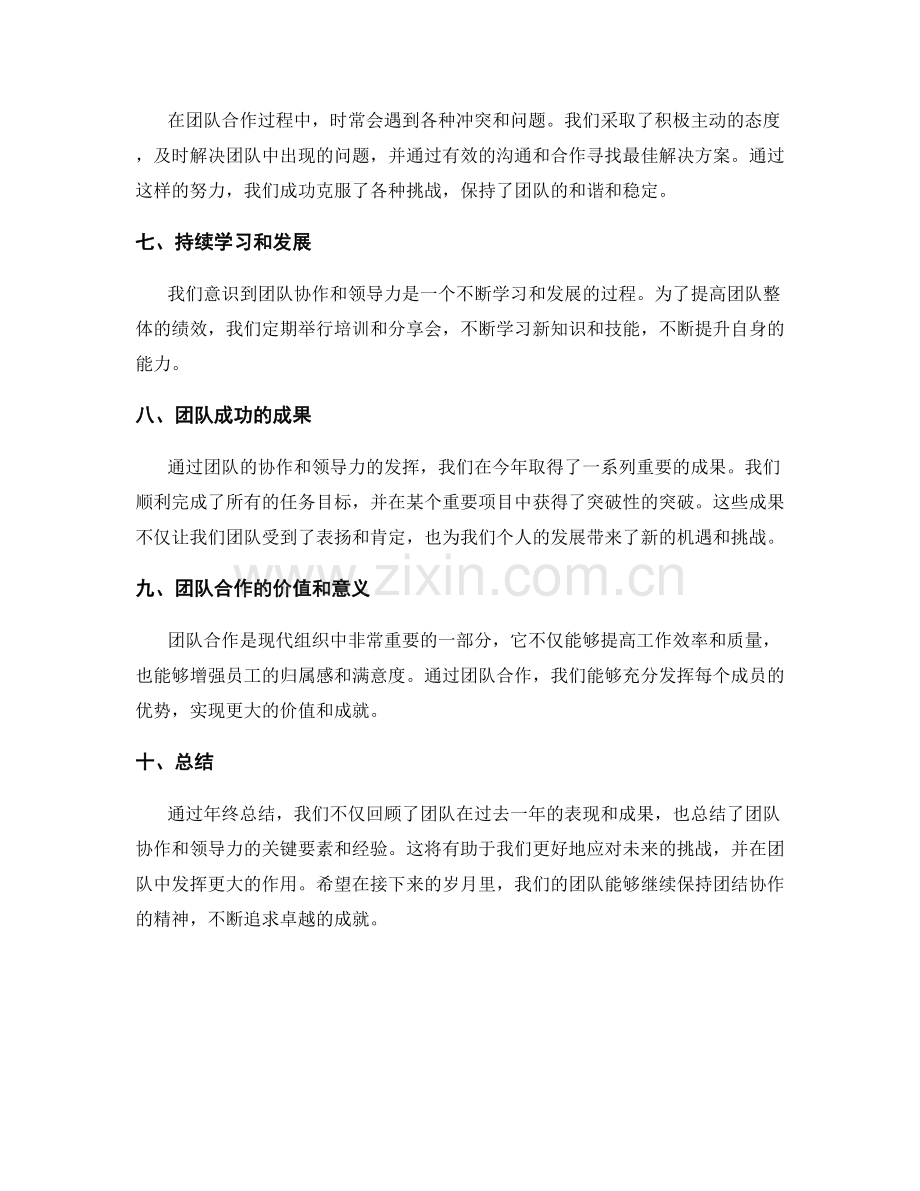 在团队合作过程中，时常会遇到各种冲突和问题。我们采取了积极主动的态度，及时解决团队中出现的问题，并通过有效的沟通和合作寻找最佳解决方案。通过这样的努力，我们成功克服了各种挑战，保持了团队的和谐和稳定。

七、持续学习和发展

我们意识到团队协作和领导力是一个不断学习和发展的过程。为了提高团队整体的绩效，我们定期举行培训和分享会，不断学习新知识和技能，不断提升自身的能力。

八、团队成功的成果

通过团队的协作和领导力的发挥，我们在今年取得了一系列重要的成果。我们顺利完成了所有的任务目标，并在某个重要项目中获得了突破性的突破。这些成果不仅让我们团队受到了表扬和肯定，也为我们个人的发展带来了新的机遇和挑战。

九、团队合作的价值和意义

团队合作是现代组织中非常重要的一部分，它不仅能够提高工作效率和质量，也能够增强员工的归属感和满意度。通过团队合作，我们能够充分发挥每个成员的优势，实现更大的价值和成就。

十、总结

通过年终总结，我们不仅回顾了团队在过去一年的表现和成果，也总结了团队协作和领导力的关键要素和经验。这将有助于我们更好地应对未来的挑战，并在团队中发挥更大的作用。希望在接下来的岁月里，我们的团队能够继续保持团结协作的精神，不断追求卓越的成就。

www.zixin.com.cn